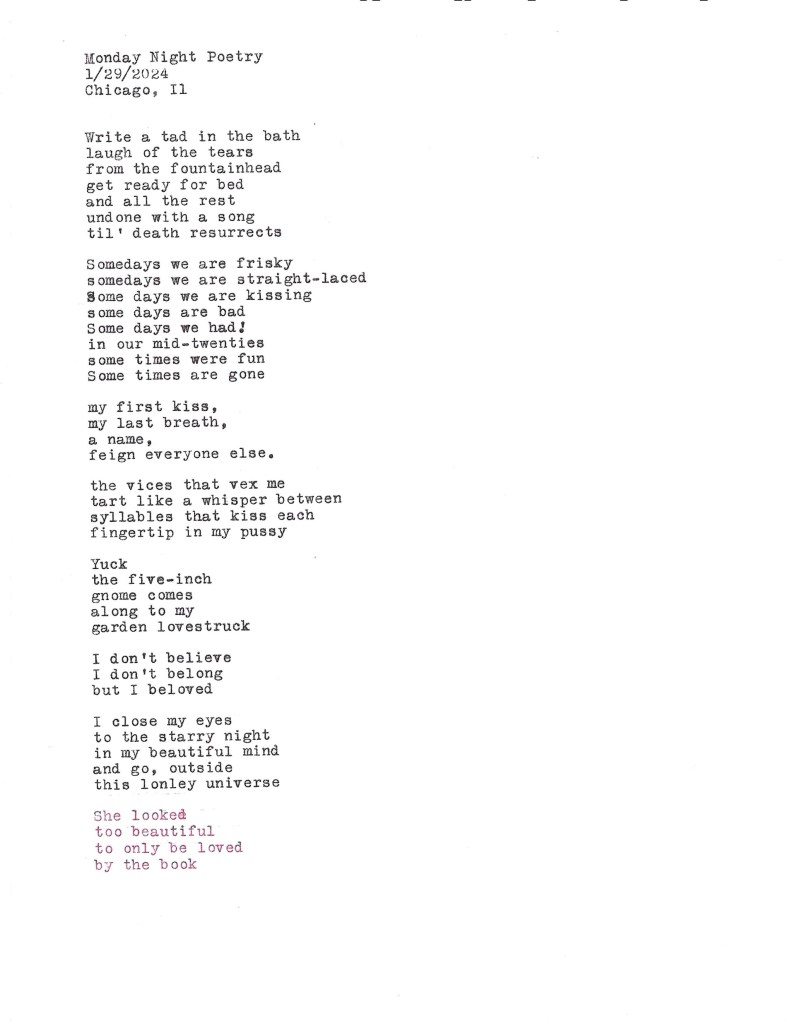 Monday Night Poetry
1/29/2024
Chicago, Il

Write a tad in the bath
laugh of the tears
from the fountainhead
get ready for bed
and all the rest
undone with a song
til' death resurrects

Somedays we are frisky
somedays we are straight-laced
Some days we are kissing
some days are bad
Some days we had!
in our mid-twenties
some times were fun
Some times are gone

my first kiss,
my last breath,
a name,
feign everyone else.

the vices that vex me
tart like a whisper between
syllables that kiss each
fingertip in my pussy

Yuck
the five-inch
gnome comes
along to my
garden lovestruck

I don't believe
I don't belong
but I beloved

I close my eyes
to the starry night
in my beautiful mind
and go, outside
this lonley universe

She looked
too beautiful
to only be loved
by the book